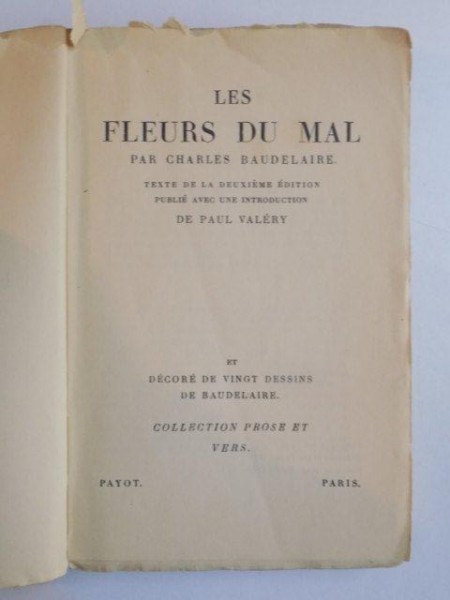 LES
FLEURS DU MAL
PAR CHARLES BAUDELAIRE.

TEXTE DE LA DEUXIÈME ÉDITION
PUBLIÉ AVEC UNE INTRODUCTION
DE PAUL VALÉRY

ET
DÉCORÉ DE VINGT DESSINS
DE BAUDELAIRE.

COLLECTION PROSE ET VERS.

PAYOT. PARIS.